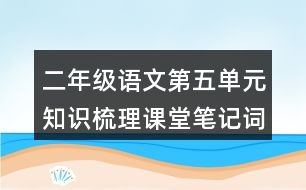 二年级语文第五单元知识梳理课堂笔记词